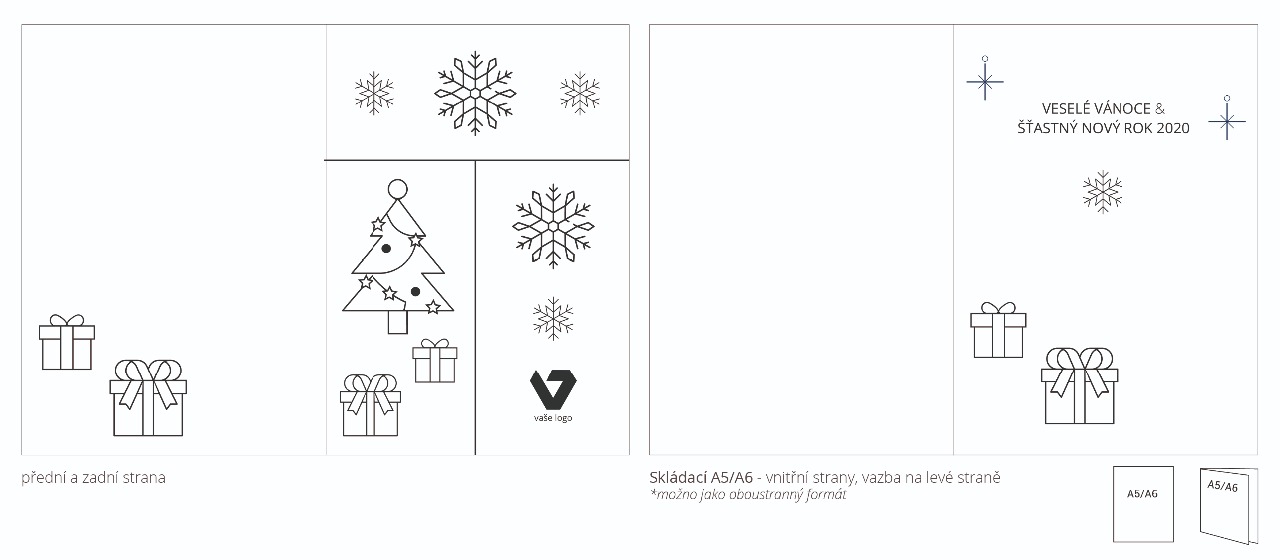 vaše logo

přední a zadní strana

VESELÉ VÁNOCE &
ŠŤASTNÝ NOVÝ ROK 2020

Skládací A5/A6 - vnitřní strany, vazba na levé straně
*možno jako oboustranný formát

A5/A6

A5/A6